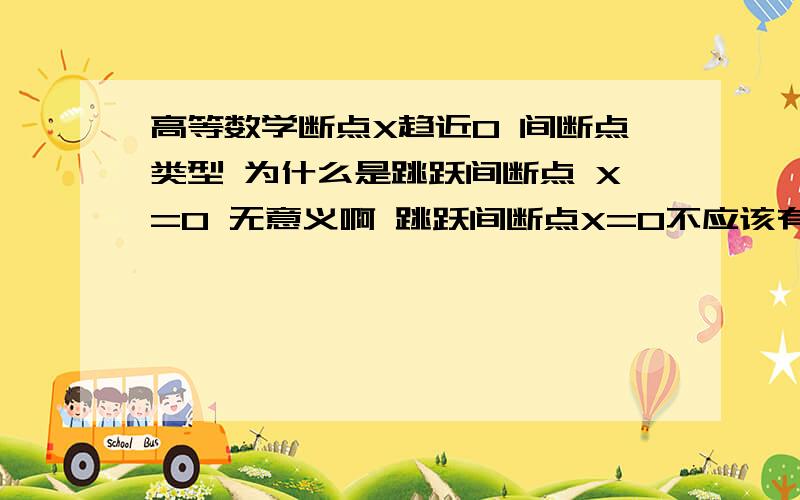 高等数学断点X趋近0 间断点类型 为什么是跳跃间断点 X=0 无意义啊 跳跃间断点X=0不应该有

School Bus